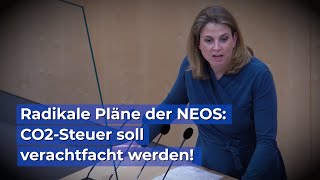 Radikale Pläne der NEOS: CO2-Steuer soll verachtfacht werden!